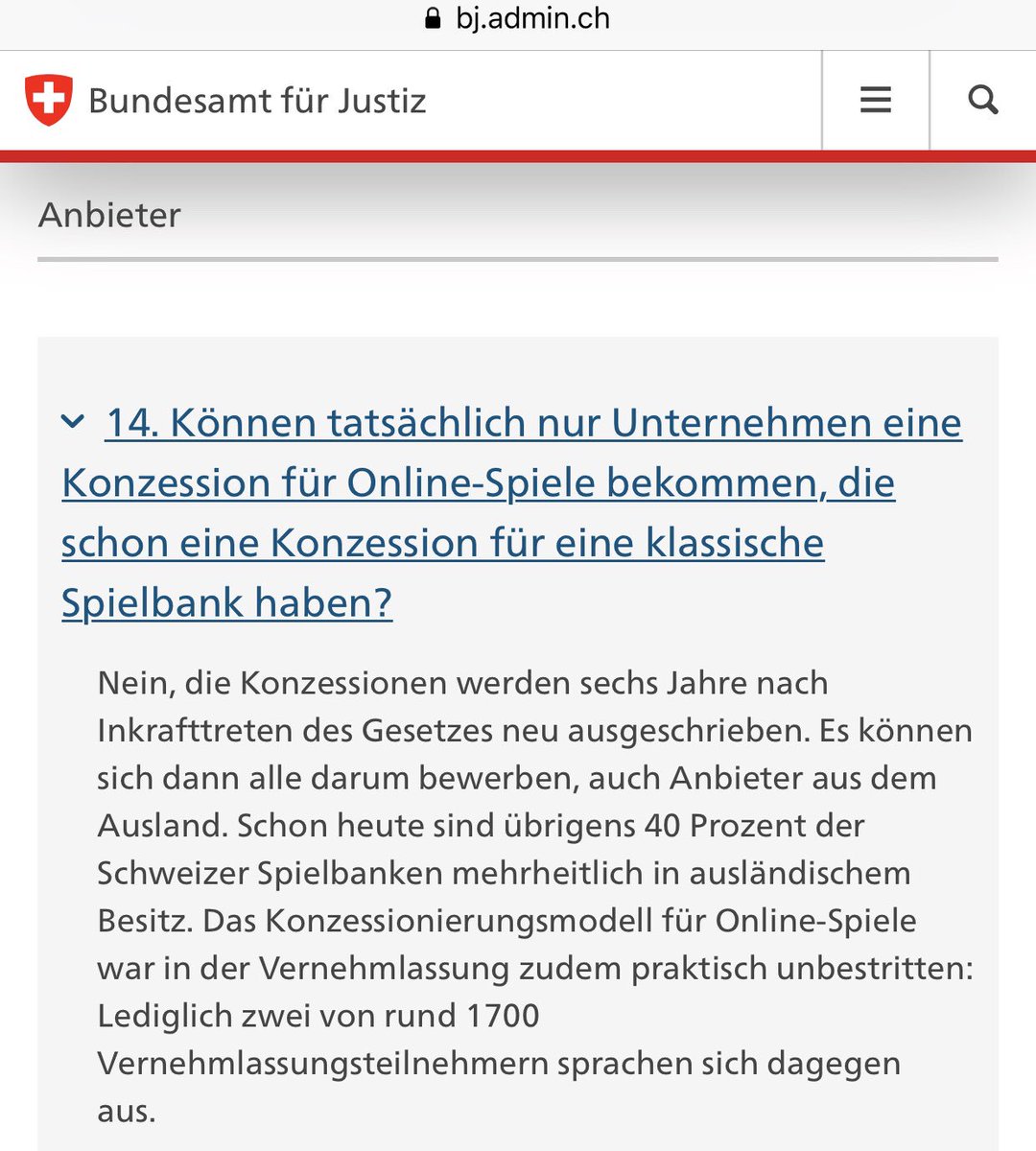 bj.admin.ch

Bundesamt für Justiz

Anbieter

14. Können tatsächlich nur Unternehmen eine Konzession für Online-Spiele bekommen, die schon eine Konzession für eine klassische Spielbank haben?

Nein, die Konzessionen werden sechs Jahre nach Inkrafttreten des Gesetzes neu ausgeschrieben. Es können sich dann alle darum bewerben, auch Anbieter aus dem Ausland. Schon heute sind übrigens 40 Prozent der Schweizer Spielbanken mehrheitlich in ausländischem Besitz. Das Konzessionierungsmodell für Online-Spiele war in der Vernehmlassung zudem praktisch unbestritten: Lediglich zwei von rund 1700 Vernehmlassungsteilnehmern sprachen sich dagegen aus.